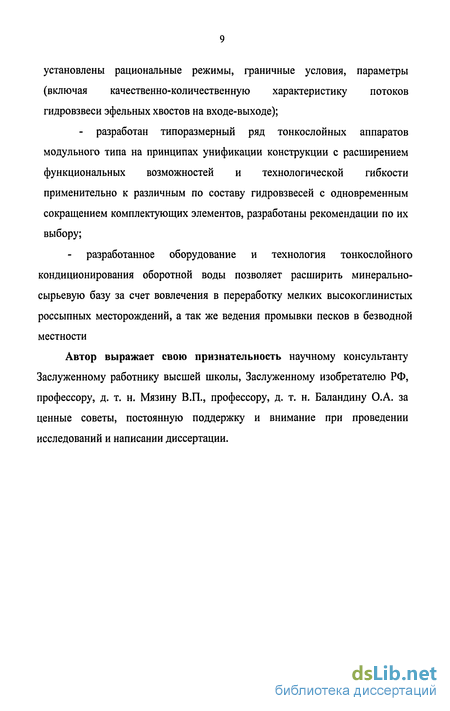 9

установлены рациональные режимы, граничные условия, параметры (включая качественно-количественную характеристику потоков гидровзвеси эфельных хвостов на входе-выходе);

- разработан типоразмерный ряд тонкослойных аппаратов модульного типа на принципах унификации конструкции с расширением функциональных возможностей и технологической гибкости применительно к различным по составу гидровзвесей с одновременным сокращением комплектующих элементов, разработаны рекомендации по их выбору;

- разработанное оборудование и технология тонкослойного кондиционирования оборотной воды позволяет расширить минерально-сырьевую базу за счет вовлечения в переработку мелких высокоглинистых россыпных месторождений, а так же ведения промывки песков в безводной местности

Автор выражает свою признательность научному консультанту Заслуженному работнику высшей школы, Заслуженному изобретателю РФ, профессору, д. т. н. Мязину В.П., профессору, д. т. н. Баландину О.А. за ценные советы, постоянную поддержку и внимание при проведении исследований и написании диссертации.

dsLib.net
библиотека диссертаций